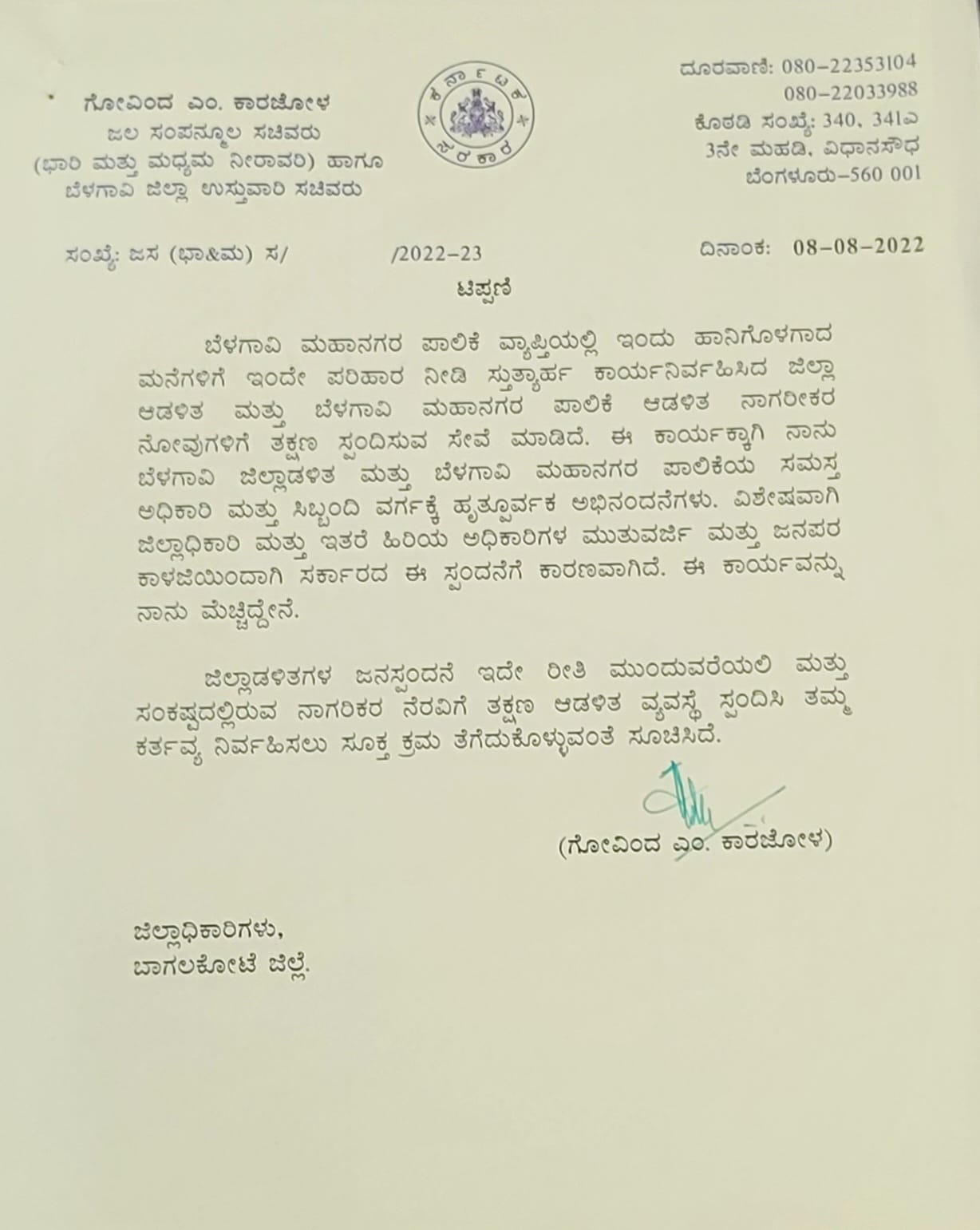 ಗೋವಿಂದ ಎಂ. ಕಾರಜೋಳ
ಜಲ ಸಂಪನ್ಮೂಲ ಸಚಿವರು
(ಭಾರಿ ಮತ್ತು ಮಧ್ಯಮ ನೀರಾವರಿ) ಹಾಗೂ
ಬೆಳಗಾವಿ ಜಿಲ್ಲಾ ಉಸ್ತುವಾರಿ ಸಚಿವರು

ದೂರವಾಣಿ: 080-22353104
080-22033988
ಕೊಠಡಿ ಸಂಖ್ಯೆ: 340, 341ಎ
3ನೇ ಮಹಡಿ, ವಿಧಾನಸೌಧ
ಬೆಂಗಳೂರು-560 001

ಸಂಖ್ಯೆ: ಜಸ (ಭಾ&ಮ) ಸ/ /2022-23

ದಿನಾಂಕ: 08-08-2022

ಟಿಪ್ಪಣಿ

ಬೆಳಗಾವಿ ಮಹಾನಗರ ಪಾಲಿಕೆ ವ್ಯಾಪ್ತಿಯಲ್ಲಿ ಇಂದು ಹಾನಿಗೊಳಗಾದ ಮನೆಗಳಿಗೆ ಇಂದೇ ಪರಿಹಾರ ನೀಡಿ ಸ್ತುತ್ಯಾರ್ಹ ಕಾರ್ಯನಿರ್ವಹಿಸಿದ ಜಿಲ್ಲಾ ಆಡಳಿತ ಮತ್ತು ಬೆಳಗಾವಿ ಮಹಾನಗರ ಪಾಲಿಕೆ ಆಡಳಿತ ನಾಗರೀಕರ ನೋವುಗಳಿಗೆ ತಕ್ಷಣ ಸ್ಪಂದಿಸುವ ಸೇವೆ ಮಾಡಿದೆ. ಈ ಕಾರ್ಯಕ್ಕಾಗಿ ನಾನು ಬೆಳಗಾವಿ ಜಿಲ್ಲಾಡಳಿತ ಮತ್ತು ಬೆಳಗಾವಿ ಮಹಾನಗರ ಪಾಲಿಕೆಯ ಸಮಸ್ತ ಅಧಿಕಾರಿ ಮತ್ತು ಸಿಬ್ಬಂದಿ ವರ್ಗಕ್ಕೆ ಹೃತ್ಪೂರ್ವಕ ಅಭಿನಂದನೆಗಳು. ವಿಶೇಷವಾಗಿ ಜಿಲ್ಲಾಧಿಕಾರಿ ಮತ್ತು ಇತರೆ ಹಿರಿಯ ಅಧಿಕಾರಿಗಳ ಮುತುವರ್ಜಿ ಮತ್ತು ಜನಪರ ಕಾಳಜಿಯಿಂದಾಗಿ ಸರ್ಕಾರದ ಈ ಸ್ಪಂದನೆಗೆ ಕಾರಣವಾಗಿದೆ. ಈ ಕಾರ್ಯವನ್ನು ನಾನು ಮೆಚ್ಚಿದ್ದೇನೆ.

ಜಿಲ್ಲಾಡಳಿತಗಳ ಜನಸ್ಪಂದನೆ ಇದೇ ರೀತಿ ಮುಂದುವರೆಯಲಿ ಮತ್ತು ಸಂಕಷ್ಟದಲ್ಲಿರುವ ನಾಗರಿಕರ ನೆರವಿಗೆ ತಕ್ಷಣ ಆಡಳಿತ ವ್ಯವಸ್ಥೆ ಸ್ಪಂದಿಸಿ ತಮ್ಮ ಕರ್ತವ್ಯ ನಿರ್ವಹಿಸಲು ಸೂಕ್ತ ಕ್ರಮ ತೆಗೆದುಕೊಳ್ಳುವಂತೆ ಸೂಚಿಸಿದೆ.

(ಗೋವಿಂದ ಎಂ. ಕಾರಜೋಳ)

ಜಿಲ್ಲಾಧಿಕಾರಿಗಳು,
ಬಾಗಲಕೋಟೆ ಜಿಲ್ಲೆ.